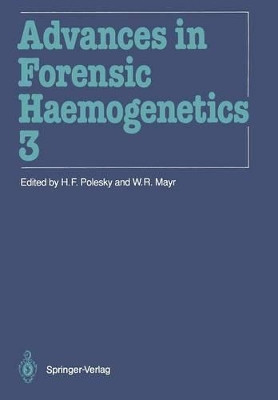 Advances in Forensic Haemogenetics 3

Edited by H.F. Polesky and W.R. Mayr

Springer-Verlag